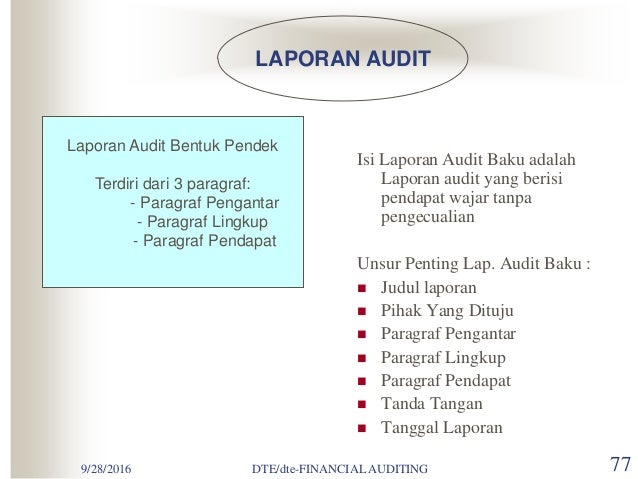 LAPORAN AUDIT

Laporan Audit Bentuk Pendek

Terdiri dari 3 paragraf:
- Paragraf Pengantar
- Paragraf Lingkup
- Paragraf Pendapat

Isi Laporan Audit Baku adalah Laporan audit yang berisi pendapat wajar tanpa pengecualian

Unsur Penting Lap. Audit Baku :
- Judul laporan
- Pihak Yang Dituju
- Paragraf Pengantar
- Paragraf Lingkup
- Paragraf Pendapat
- Tanda Tangan
- Tanggal Laporan

9/28/2016 DTE/dte-FINANCIAL AUDITING 77